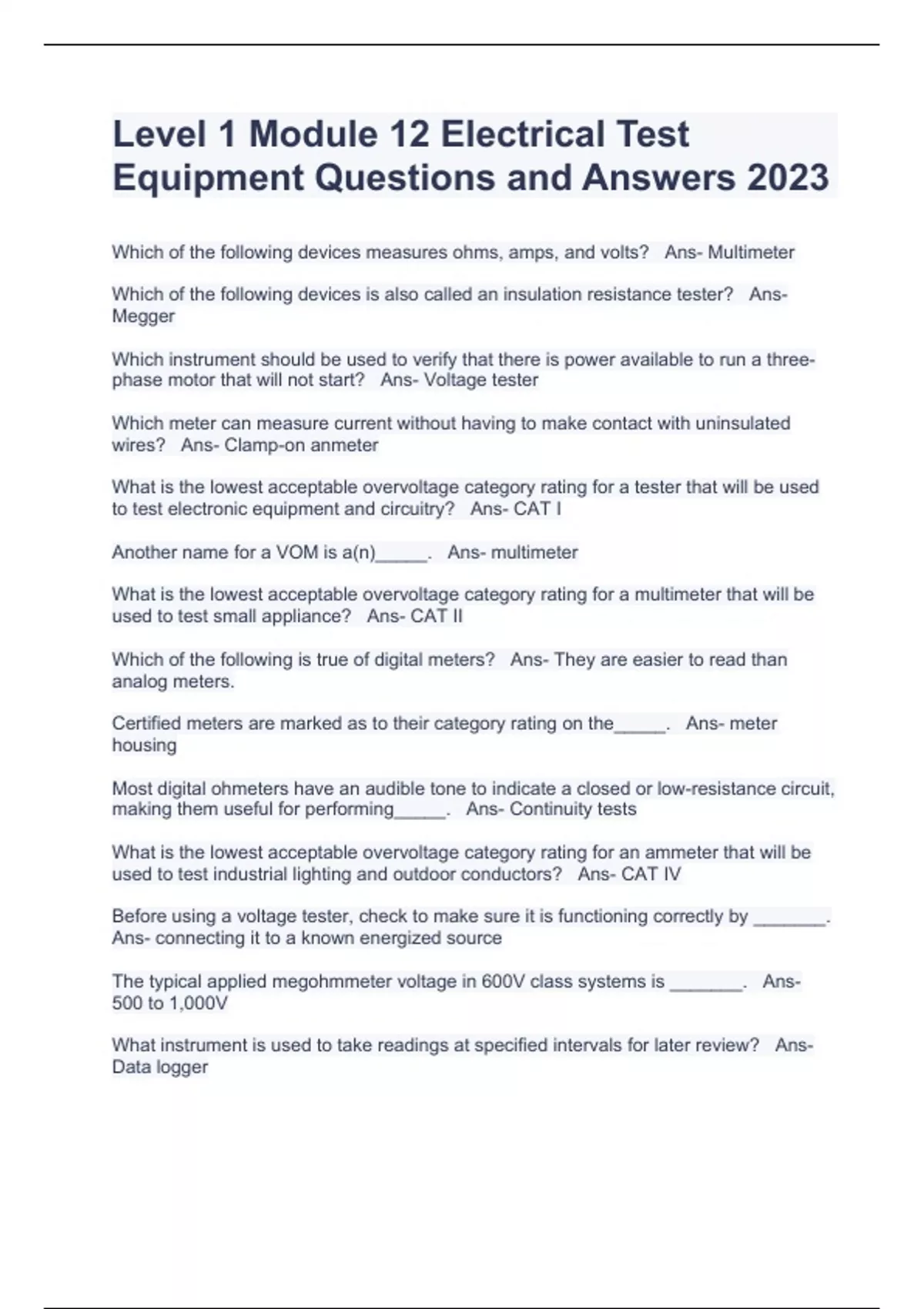 Level 1 Module 12 Electrical Test Equipment Questions and Answers 2023

Which of the following devices measures ohms, amps, and volts? Ans- Multimeter

Which of the following devices is also called an insulation resistance tester? Ans- Megger

Which instrument should be used to verify that there is power available to run a three-phase motor that will not start? Ans- Voltage tester

Which meter can measure current without having to make contact with uninsulated wires? Ans- Clamp-on anmeter

What is the lowest acceptable overvoltage category rating for a tester that will be used to test electronic equipment and circuitry? Ans- CAT I

Another name for a VOM is a(n)_____. Ans- multimeter

What is the lowest acceptable overvoltage category rating for a multimeter that will be used to test small appliance? Ans- CAT II

Which of the following is true of digital meters? Ans- They are easier to read than analog meters.

Certified meters are marked as to their category rating on the_____. Ans- meter housing

Most digital ohmeters have an audible tone to indicate a closed or low-resistance circuit, making them useful for performing_____. Ans- Continuity tests

What is the lowest acceptable overvoltage category rating for an ammeter that will be used to test industrial lighting and outdoor conductors? Ans- CAT IV

Before using a voltage tester, check to make sure it is functioning correctly by _______. Ans- connecting it to a known energized source

The typical applied megohmmeter voltage in 600V class systems is _______. Ans- 500 to 1,000V

What instrument is used to take readings at specified intervals for later review? Ans- Data logger